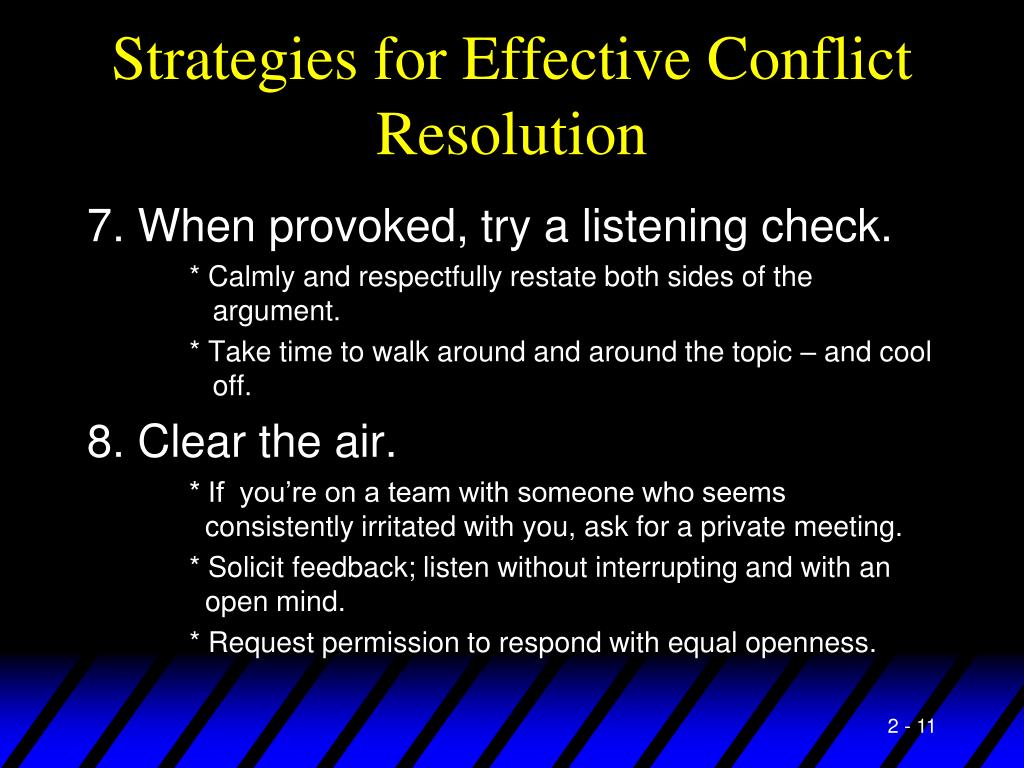 Strategies for Effective Conflict Resolution

7. When provoked, try a listening check.

* Calmly and respectfully restate both sides of the argument.

* Take time to walk around and around the topic – and cool off.

8. Clear the air.

* If you're on a team with someone who seems consistently irritated with you, ask for a private meeting.

* Solicit feedback; listen without interrupting and with an open mind.

* Request permission to respond with equal openness.

2 - 11